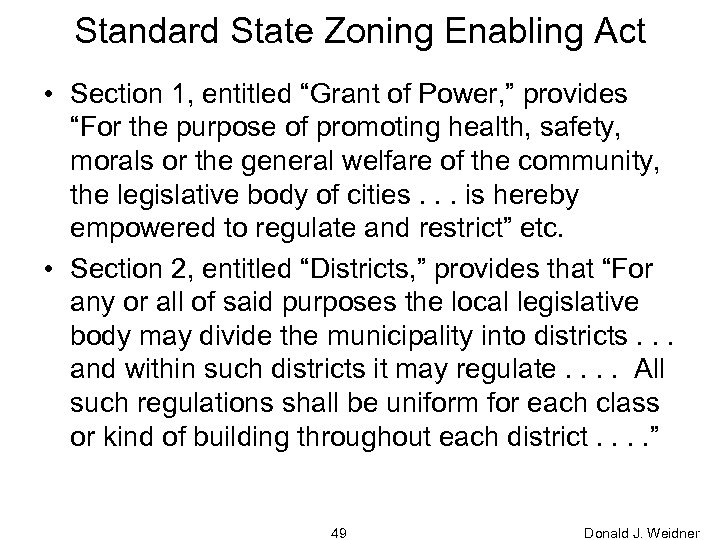 Standard State Zoning Enabling Act

• Section 1, entitled “Grant of Power,” provides “For the purpose of promoting health, safety, morals or the general welfare of the community, the legislative body of cities . . . is hereby empowered to regulate and restrict” etc.

• Section 2, entitled “Districts,” provides that “For any or all of said purposes the local legislative body may divide the municipality into districts . . . and within such districts it may regulate . . . . All such regulations shall be uniform for each class or kind of building throughout each district . . . .”

49

Donald J. Weidner